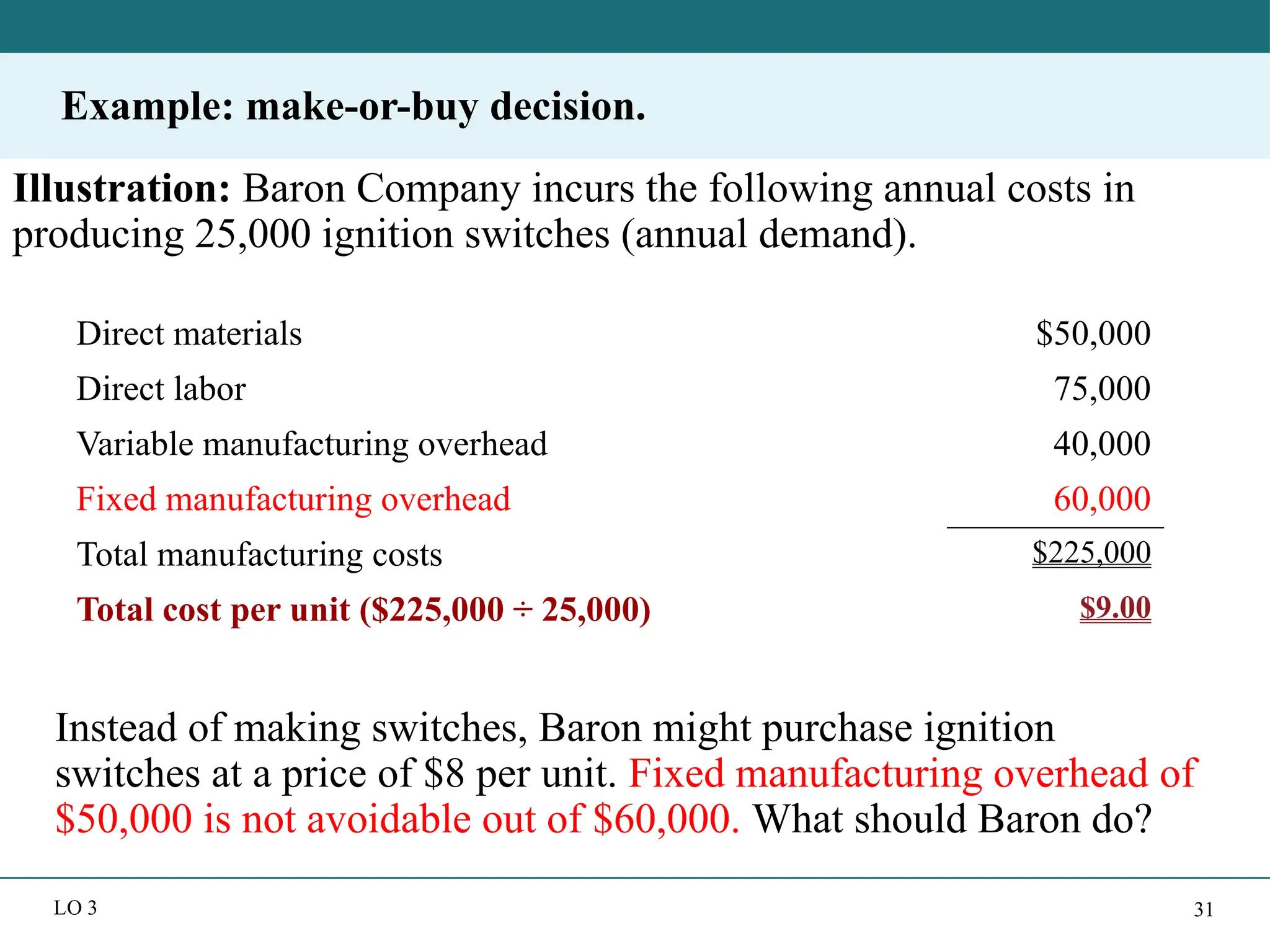 Example: make-or-buy decision.

Illustration: Baron Company incurs the following annual costs in producing 25,000 ignition switches (annual demand).

| | |
|---|---|
| Direct materials | \$50,000 |
| Direct labor | 75,000 |
| Variable manufacturing overhead | 40,000 |
| Fixed manufacturing overhead | 60,000 |
| Total manufacturing costs | \$225,000 |
| Total cost per unit (\$225,000 ÷ 25,000) | \$9.00 |

Instead of making switches, Baron might purchase ignition switches at a price of \$8 per unit. Fixed manufacturing overhead of \$50,000 is not avoidable out of \$60,000. What should Baron do?

LO 3

31